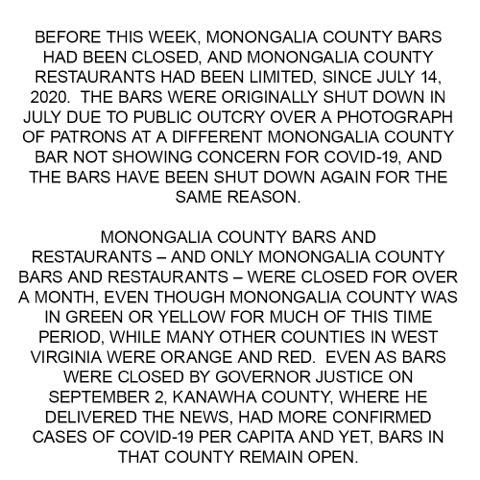 BEFORE THIS WEEK, MONONGALIA COUNTY BARS HAD BEEN CLOSED, AND MONONGALIA COUNTY RESTAURANTS HAD BEEN LIMITED, SINCE JULY 14, 2020. THE BARS WERE ORIGINALLY SHUT DOWN IN JULY DUE TO PUBLIC OUTCRY OVER A PHOTOGRAPH OF PATRONS AT A DIFFERENT MONONGALIA COUNTY BAR NOT SHOWING CONCERN FOR COVID-19, AND THE BARS HAVE BEEN SHUT DOWN AGAIN FOR THE SAME REASON.

MONONGALIA COUNTY BARS AND RESTAURANTS – AND ONLY MONONGALIA COUNTY BARS AND RESTAURANTS – WERE CLOSED FOR OVER A MONTH, EVEN THOUGH MONONGALIA COUNTY WAS IN GREEN OR YELLOW FOR MUCH OF THIS TIME PERIOD, WHILE MANY OTHER COUNTIES IN WEST VIRGINIA WERE ORANGE AND RED. EVEN AS BARS WERE CLOSED BY GOVERNOR JUSTICE ON SEPTEMBER 2, KANAWHA COUNTY, WHERE HE DELIVERED THE NEWS, HAD MORE CONFIRMED CASES OF COVID-19 PER CAPITA AND YET, BARS IN THAT COUNTY REMAIN OPEN.